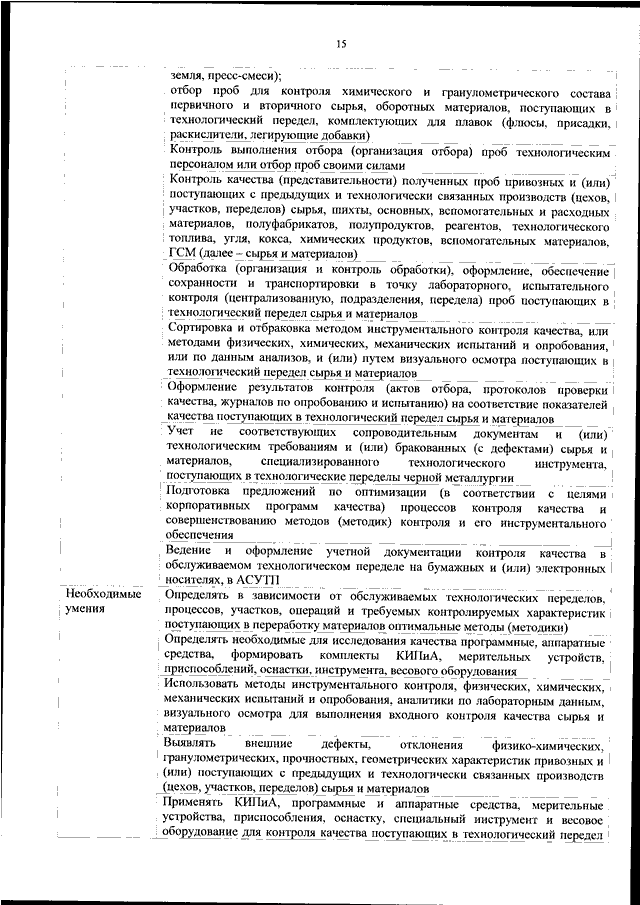 15

| | |
|---|---|
| | земля, пресс-смеси); отбор проб для контроля химического и гранулометрического состава первичного и вторичного сырья, оборотных материалов, поступающих в технологический передел, комплектующих для плавок (флюсы, присадки, раскислители, легирующие добавки) |
| | Контроль выполнения отбора (организация отбора) проб технологическим персоналом или отбор проб своими силами |
| | Контроль качества (представительности) полученных проб привозных и (или) поступающих с предыдущих и технологически связанных производств (цехов, участков, переделов) сырья, шихты, основных, вспомогательных и расходных материалов, полуфабрикатов, полупродуктов, реагентов, технологического топлива, угля, кокса, химических продуктов, вспомогательных материалов, ГСМ (далее – сырья и материалов) |
| | Обработка (организация и контроль обработки), оформление, обеспечение сохранности и транспортировки в точку лабораторного, испытательного контроля (централизованную, подразделения, передела) проб поступающих в технологический передел сырья и материалов |
| | Сортировка и отбраковка методом инструментального контроля качества, или методами физических, химических, механических испытаний и опробования, или по данным анализов, и (или) путем визуального осмотра поступающих в технологический передел сырья и материалов |
| | Оформление результатов контроля (актов отбора, протоколов проверки качества, журналов по опробованию и испытанию) на соответствие показателей качества поступающих в технологический передел сырья и материалов |
| | Учет не соответствующих сопроводительным документам и (или) технологическим требованиям и (или) бракованных (с дефектами) сырья и материалов, специализированного технологического инструмента, поступающих в технологические переделы черной металлургии |
| | Подготовка предложений по оптимизации (в соответствии с целями корпоративных программ качества) процессов контроля качества и совершенствованию методов (методик) контроля и его инструментального обеспечения |
| | Ведение и оформление учетной документации контроля качества в обслуживаемом технологическом переделе на бумажных и (или) электронных носителях, в АСУТП |
| Необходимые умения | Определять в зависимости от обслуживаемых технологических переделов, процессов, участков, операций и требуемых контролируемых характеристик поступающих в переработку материалов оптимальные методы (методики) |
| | Определять необходимые для исследования качества программные, аппаратные средства, формировать комплекты КИПиА, мерительных устройств, приспособлений, оснастки, инструмента, весового оборудования |
| | Использовать методы инструментального контроля, физических, химических, механических испытаний и опробования, аналитики по лабораторным данным, визуального осмотра для выполнения входного контроля качества сырья и материалов |
| | Выявлять внешние дефекты, отклонения физико-химических, гранулометрических, прочностных, геометрических характеристик привозных и (или) поступающих с предыдущих и технологически связанных производств (цехов, участков, переделов) сырья и материалов |
| | Применять КИПиА, программные и аппаратные средства, мерительные устройства, приспособления, оснастку, специальный инструмент и весовое оборудование для контроля качества поступающих в технологический передел |